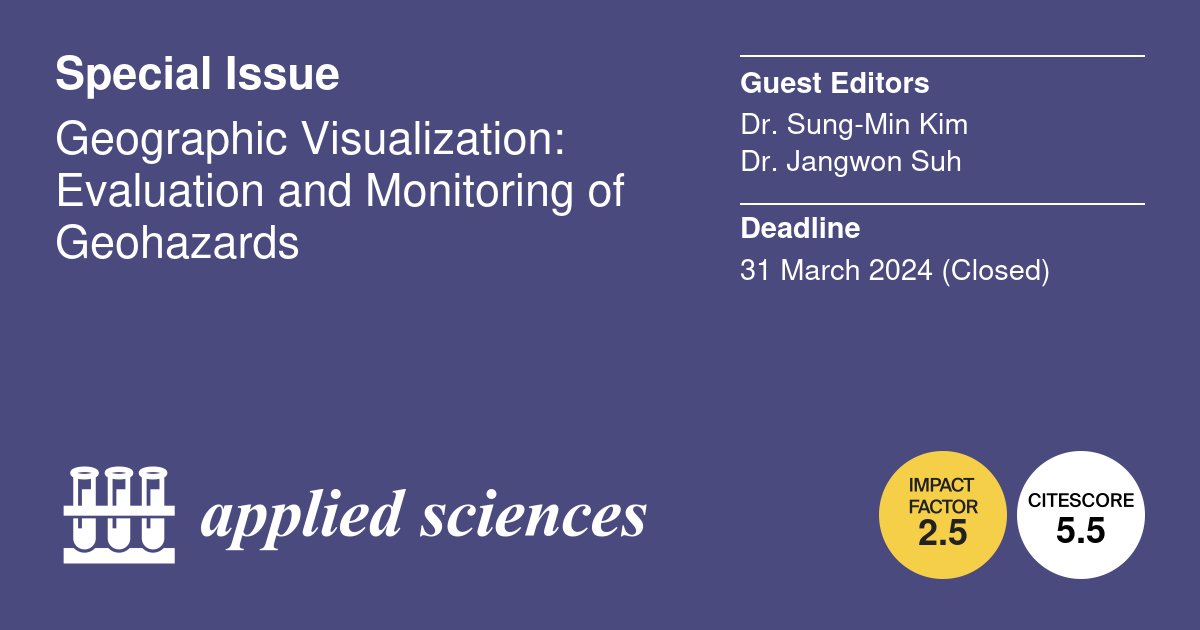 Special Issue

Geographic Visualization: Evaluation and Monitoring of Geohazards

Guest Editors

Dr. Sung-Min Kim
Dr. Jangwon Suh

Deadline

31 March 2024 (Closed)

applied sciences

IMPACT FACTOR
2.5

CITESCORE
5.5